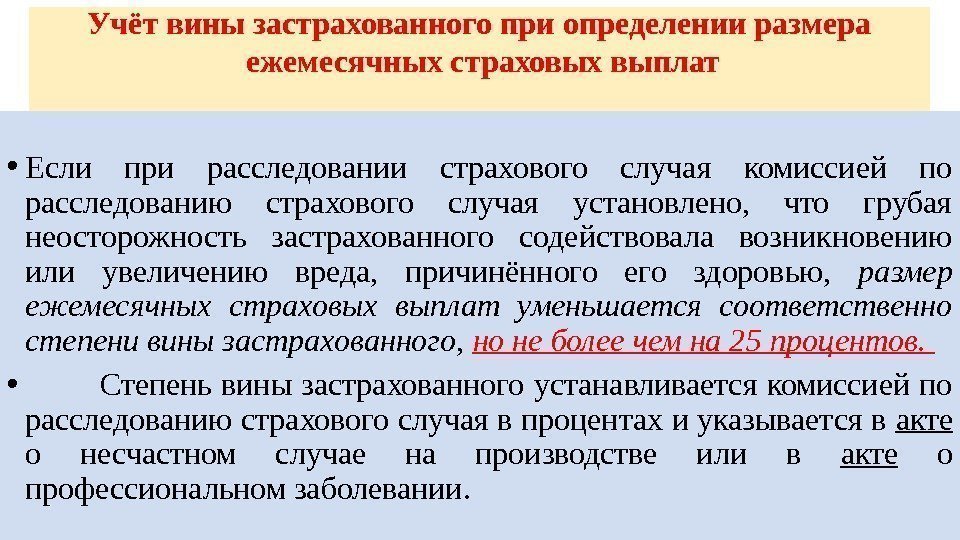 Учёт вины застрахованного при определении размера ежемесячных страховых выплат

• Если при расследовании страхового случая комиссией по расследованию страхового случая установлено, что грубая неосторожность застрахованного содействовала возникновению или увеличению вреда, причинённого его здоровью, размер ежемесячных страховых выплат уменьшается соответственно степени вины застрахованного, но не более чем на 25 процентов.

• Степень вины застрахованного устанавливается комиссией по расследованию страхового случая в процентах и указывается в акте о несчастном случае на производстве или в акте о профессиональном заболевании.